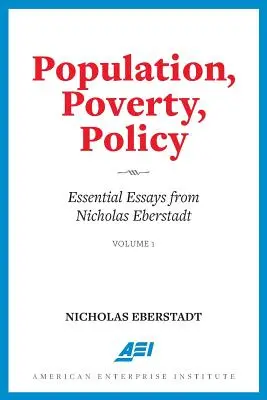 Population, Poverty, Policy

Essential Essays from Nicholas Eberstadt

VOLUME 1

NICHOLAS EBERSTADT

AEI

AMERICAN ENTERPRISE INSTITUTE